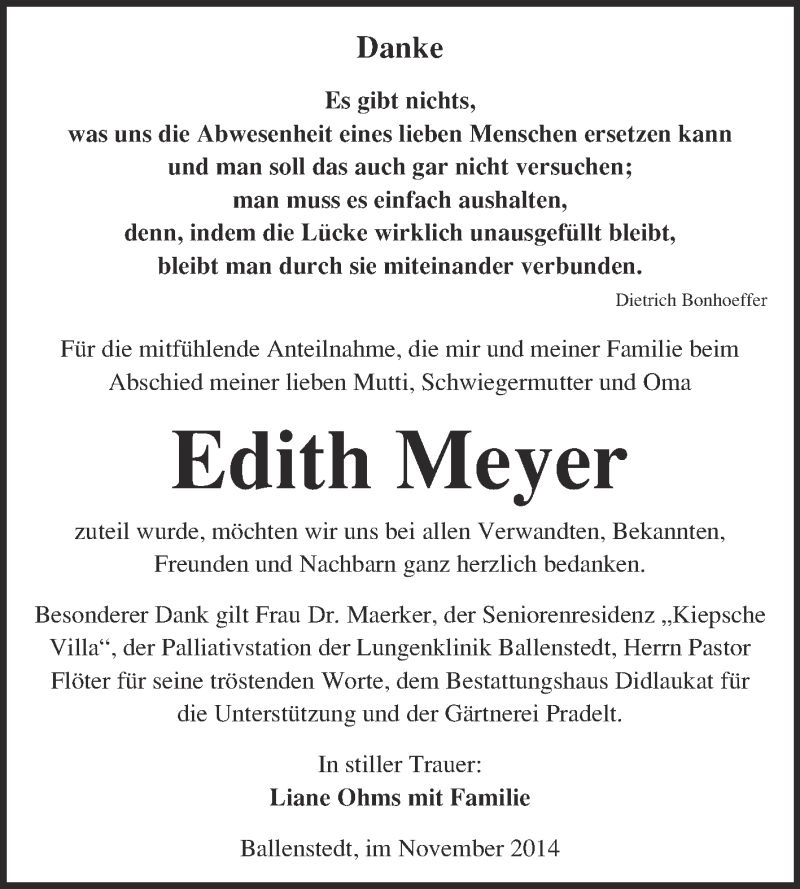 Danke

Es gibt nichts,
was uns die Abwesenheit eines lieben Menschen ersetzen kann
und man soll das auch gar nicht versuchen;
man muss es einfach aushalten,
denn, indem die Lücke wirklich unausgefüllt bleibt,
bleibt man durch sie miteinander verbunden.

Dietrich Bonhoeffer

Für die mitfühlende Anteilnahme, die mir und meiner Familie beim Abschied meiner lieben Mutti, Schwiegermutter und Oma

Edith Meyer

zuteil wurde, möchten wir uns bei allen Verwandten, Bekannten, Freunden und Nachbarn ganz herzlich bedanken.

Besonderer Dank gilt Frau Dr. Maerker, der Seniorenresidenz „Kiepsche Villa“, der Palliativstation der Lungenklinik Ballenstedt, Herrn Pastor Flöter für seine tröstenden Worte, dem Bestattungshaus Didlaukat für die Unterstützung und der Gärtnerei Pradelt.

In stiller Trauer:
Liane Ohms mit Familie

Ballenstedt, im November 2014